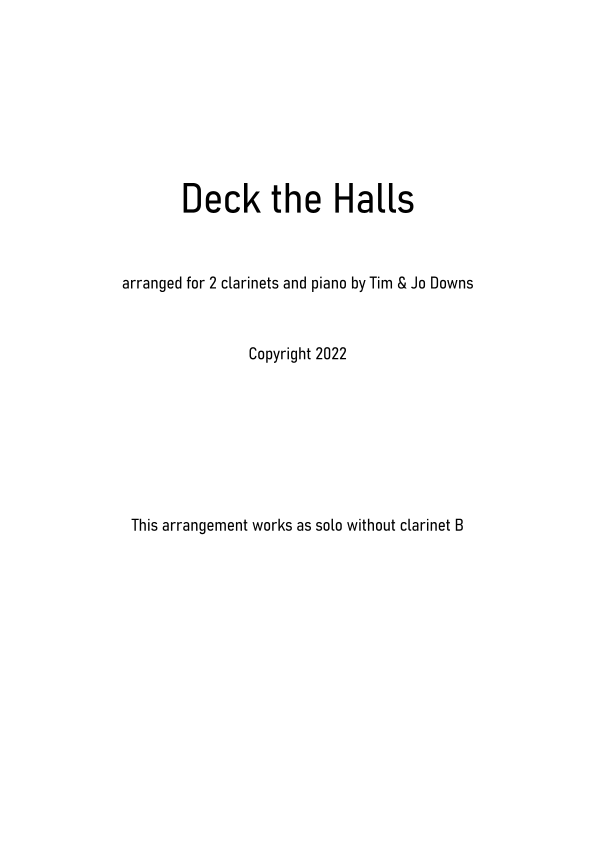 Deck the Halls

arranged for 2 clarinets and piano by Tim & Jo Downs

Copyright 2022

This arrangement works as solo without clarinet B